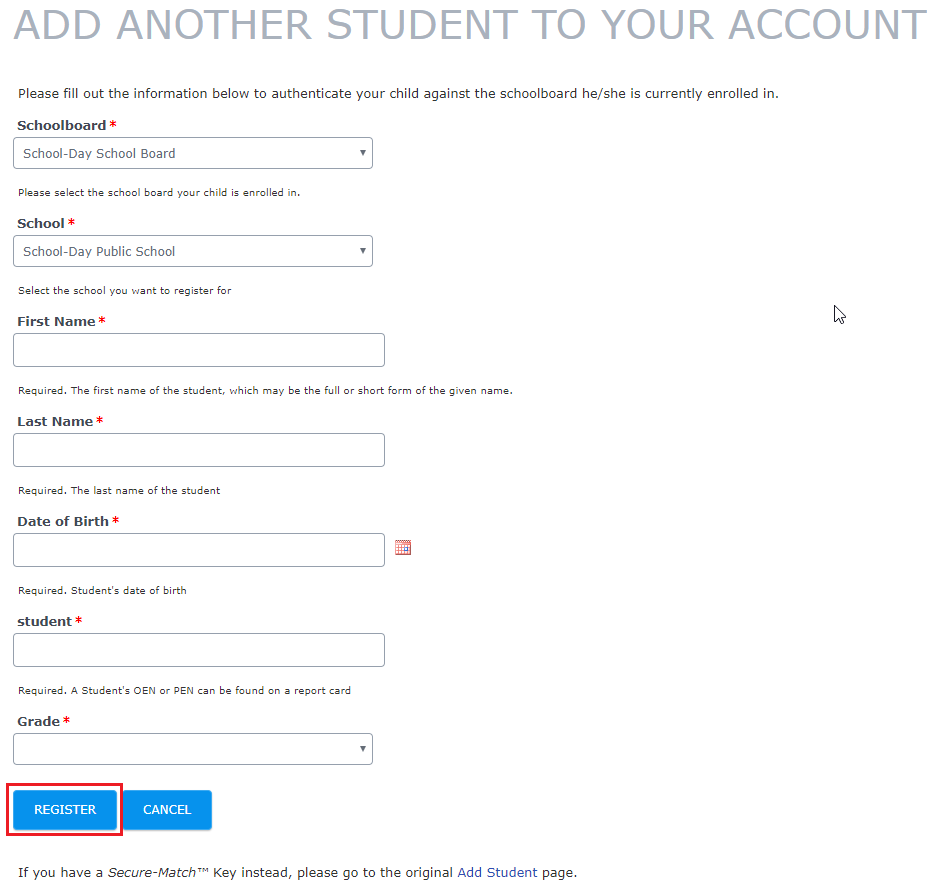 ADD ANOTHER STUDENT TO YOUR ACCOUNT

Please fill out the information below to authenticate your child against the schoolboard he/she is currently enrolled in.

Schoolboard *

School-Day School Board

Please select the school board your child is enrolled in.

School *

School-Day Public School

Select the school you want to register for

First Name *

Required. The first name of the student, which may be the full or short form of the given name.

Last Name *

Required. The last name of the student

Date of Birth *

Required. Student's date of birth

student *

Required. A Student's OEN or PEN can be found on a report card

Grade *

REGISTER CANCEL

If you have a Secure-Match™ Key instead, please go to the original Add Student page.